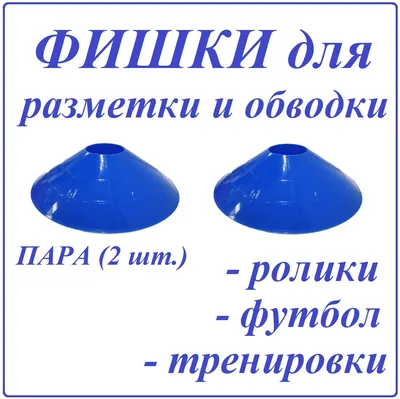 ФИШКИ для разметки и обводки

ПАРА (2 шт.)

- ролики
- футбол
- тренировки